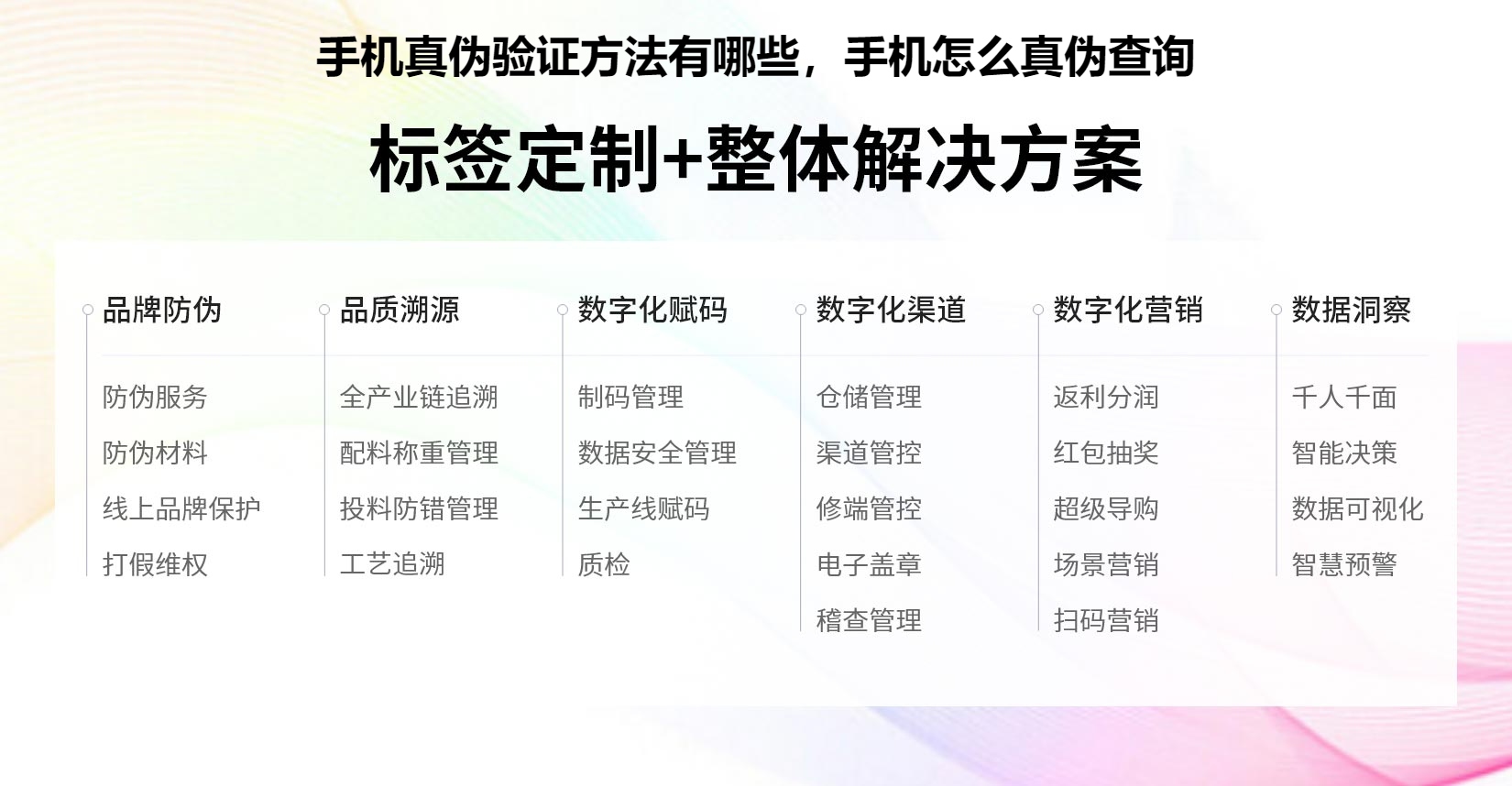 手机真伪验证方法有哪些，手机怎么真伪查询

标签定制+整体解决方案

品牌防伪
防伪服务
防伪材料
线上品牌保护
打假维权

品质溯源
全产业链追溯
配料称重管理
投料防错管理
工艺追溯

数字化赋码
制码管理
数据安全管理
生产线赋码
质检

数字化渠道
仓储管理
渠道管控
修端管控
电子盖章
稽查管理

数字化营销
返利分润
红包抽奖
超级导购
场景营销
扫码营销

数据洞察
千人千面
智能决策
数据可视化
智慧预警